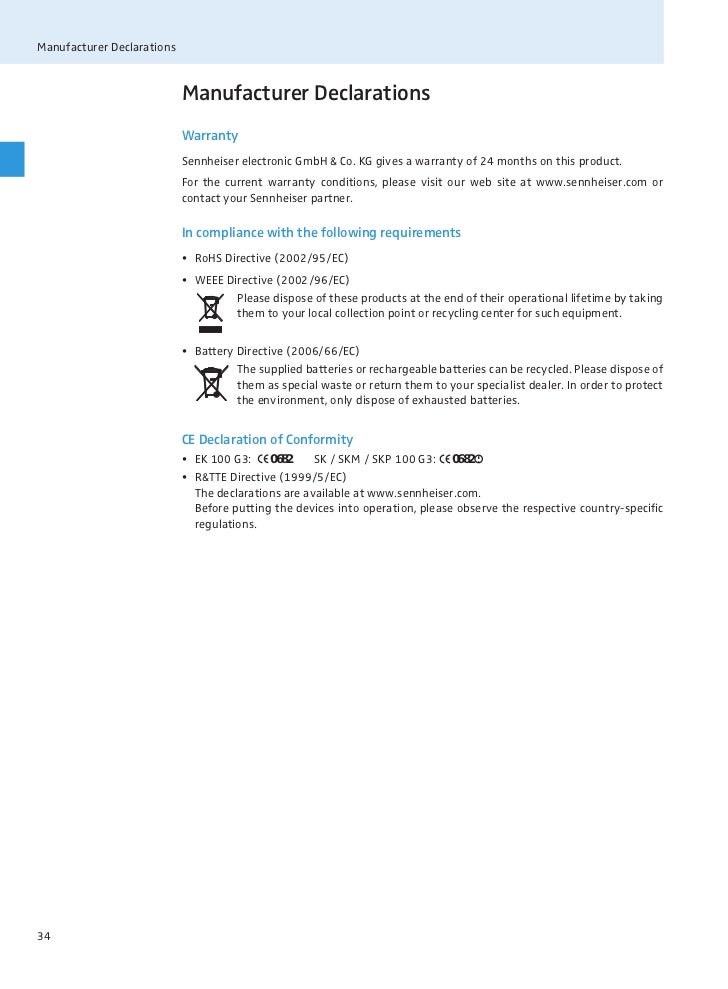 Manufacturer Declarations

Manufacturer Declarations

Warranty

Sennheiser electronic GmbH & Co. KG gives a warranty of 24 months on this product.

For the current warranty conditions, please visit our web site at www.sennheiser.com or contact your Sennheiser partner.

In compliance with the following requirements

• RoHS Directive (2002/95/EC)

• WEEE Directive (2002/96/EC)
Please dispose of these products at the end of their operational lifetime by taking them to your local collection point or recycling center for such equipment.

• Battery Directive (2006/66/EC)
The supplied batteries or rechargeable batteries can be recycled. Please dispose of them as special waste or return them to your specialist dealer. In order to protect the environment, only dispose of exhausted batteries.

CE Declaration of Conformity

• EK 100 G3: CE 0682 SK / SKM / SKP 100 G3: CE 0682

• R&TTE Directive (1999/5/EC)
The declarations are available at www.sennheiser.com.
Before putting the devices into operation, please observe the respective country-specific regulations.

34